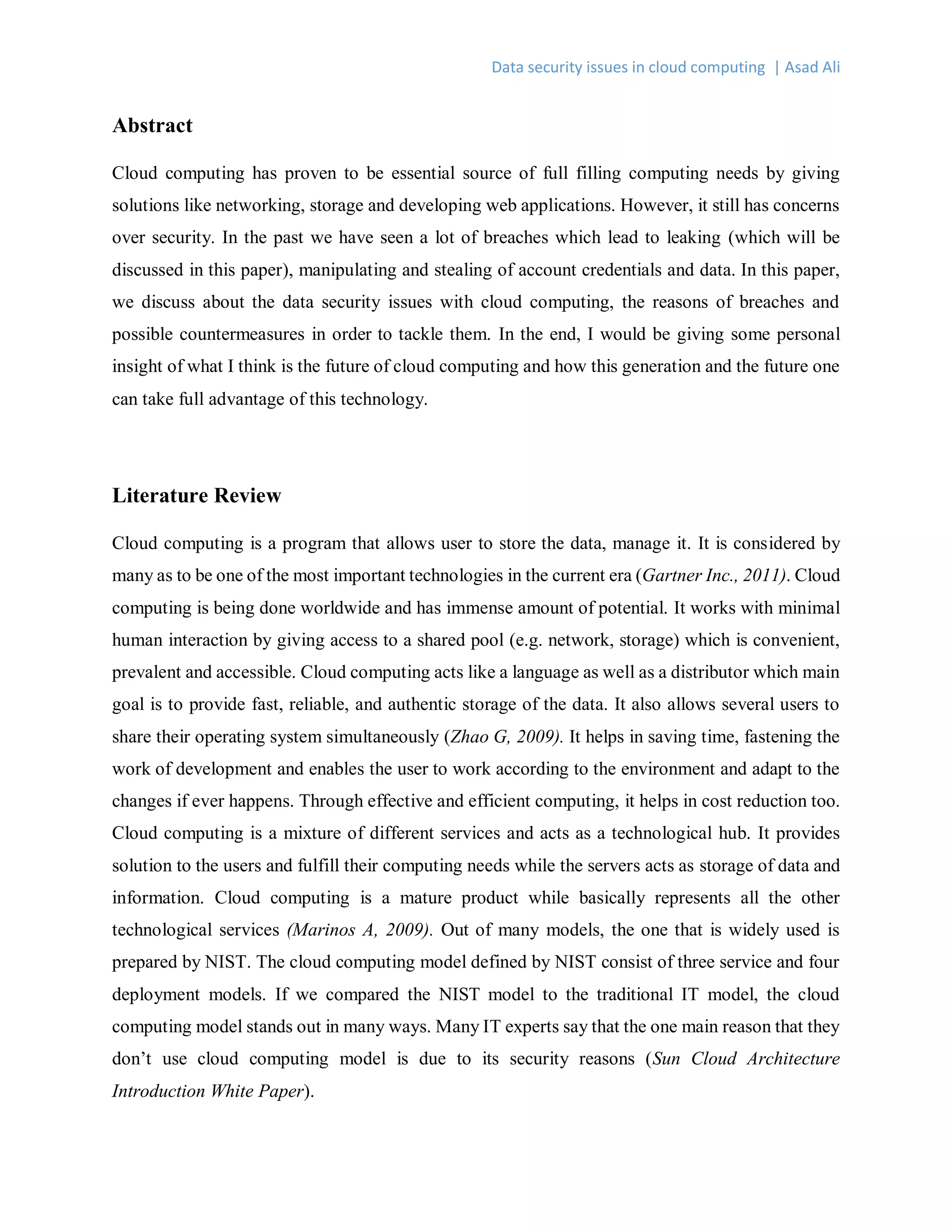 Data security issues in cloud computing | Asad Ali

Abstract

Cloud computing has proven to be essential source of full filling computing needs by giving solutions like networking, storage and developing web applications. However, it still has concerns over security. In the past we have seen a lot of breaches which lead to leaking (which will be discussed in this paper), manipulating and stealing of account credentials and data. In this paper, we discuss about the data security issues with cloud computing, the reasons of breaches and possible countermeasures in order to tackle them. In the end, I would be giving some personal insight of what I think is the future of cloud computing and how this generation and the future one can take full advantage of this technology.

Literature Review

Cloud computing is a program that allows user to store the data, manage it. It is considered by many as to be one of the most important technologies in the current era (Gartner Inc., 2011). Cloud computing is being done worldwide and has immense amount of potential. It works with minimal human interaction by giving access to a shared pool (e.g. network, storage) which is convenient, prevalent and accessible. Cloud computing acts like a language as well as a distributor which main goal is to provide fast, reliable, and authentic storage of the data. It also allows several users to share their operating system simultaneously (Zhao G, 2009). It helps in saving time, fastening the work of development and enables the user to work according to the environment and adapt to the changes if ever happens. Through effective and efficient computing, it helps in cost reduction too. Cloud computing is a mixture of different services and acts as a technological hub. It provides solution to the users and fulfill their computing needs while the servers acts as storage of data and information. Cloud computing is a mature product while basically represents all the other technological services (Marinos A, 2009). Out of many models, the one that is widely used is prepared by NIST. The cloud computing model defined by NIST consist of three service and four deployment models. If we compared the NIST model to the traditional IT model, the cloud computing model stands out in many ways. Many IT experts say that the one main reason that they don’t use cloud computing model is due to its security reasons (Sun Cloud Architecture Introduction White Paper).